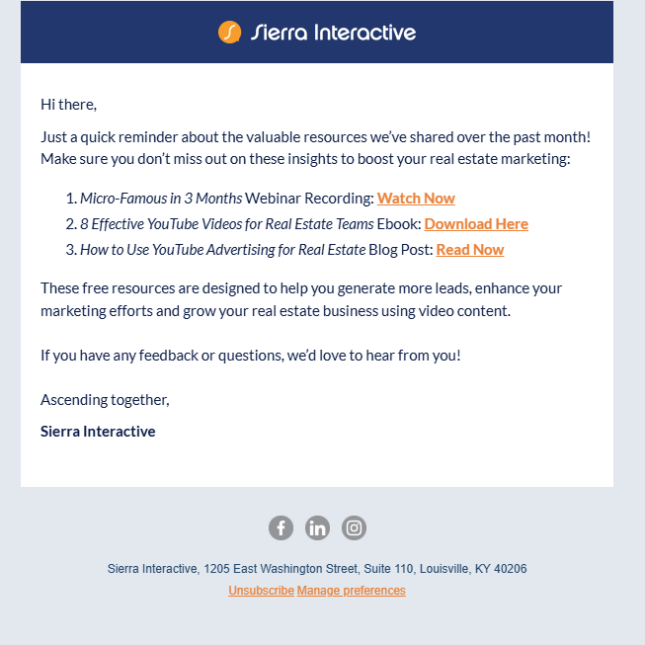 Sierra Interactive

Hi there,

Just a quick reminder about the valuable resources we've shared over the past month! Make sure you don't miss out on these insights to boost your real estate marketing:

1. Micro-Famous in 3 Months Webinar Recording: Watch Now
2. 8 Effective YouTube Videos for Real Estate Teams Ebook: Download Here
3. How to Use YouTube Advertising for Real Estate Blog Post: Read Now

These free resources are designed to help you generate more leads, enhance your marketing efforts and grow your real estate business using video content.

If you have any feedback or questions, we'd love to hear from you!

Ascending together,

Sierra Interactive

Sierra Interactive, 1205 East Washington Street, Suite 110, Louisville, KY 40206

Unsubscribe Manage preferences